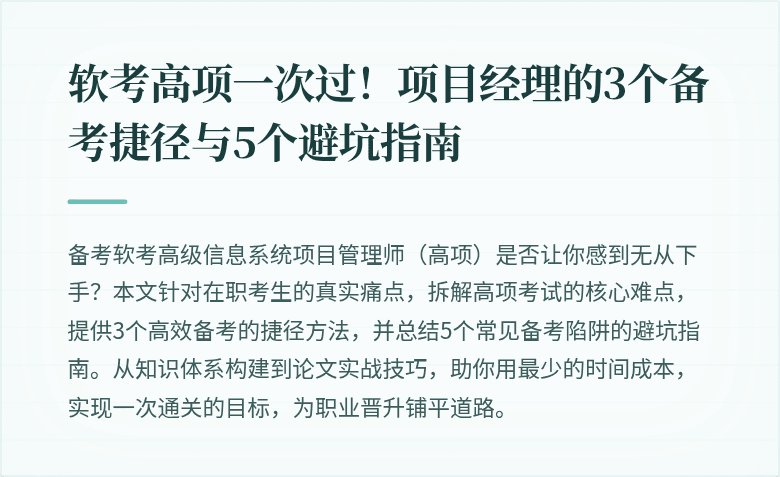 软考高项一次过！项目经理的3个备考捷径与5个避坑指南

备考软考高级信息系统项目管理师（高项）是否让你感到无从下手？本文针对在职考生的真实痛点，拆解高项考试的核心难点，提供3个高效备考的捷径方法，并总结5个常见备考陷阱的避坑指南。从知识体系构建到论文实战技巧，助你用最少的时间成本，实现一次通关的目标，为职业晋升铺平道路。